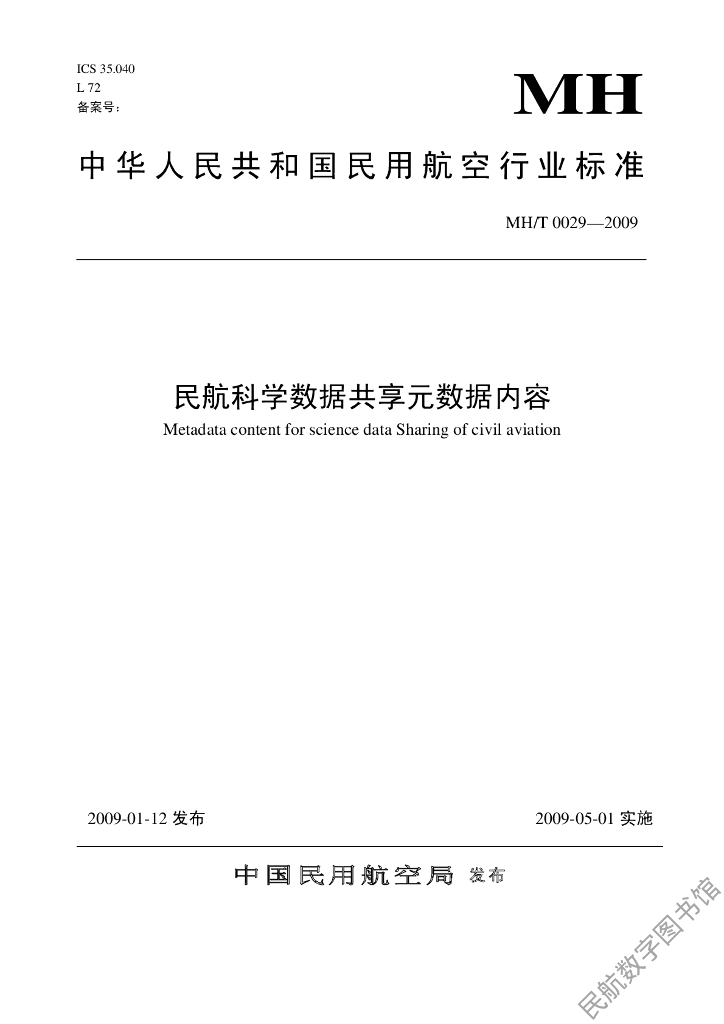 ICS 35.040
L 72
备案号：

MH

中华人民共和国民用航空行业标准

MH/T 0029—2009

民航科学数据共享元数据内容
Metadata content for science data Sharing of civil aviation

2009-01-12 发布

2009-05-01 实施

中国民用航空局 发布

民航数字图书馆